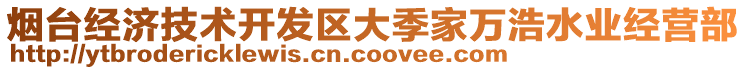 烟台经济技术开发区大季家万浩水业经营部
http://ytbrodericklewis.cn.coovee.com